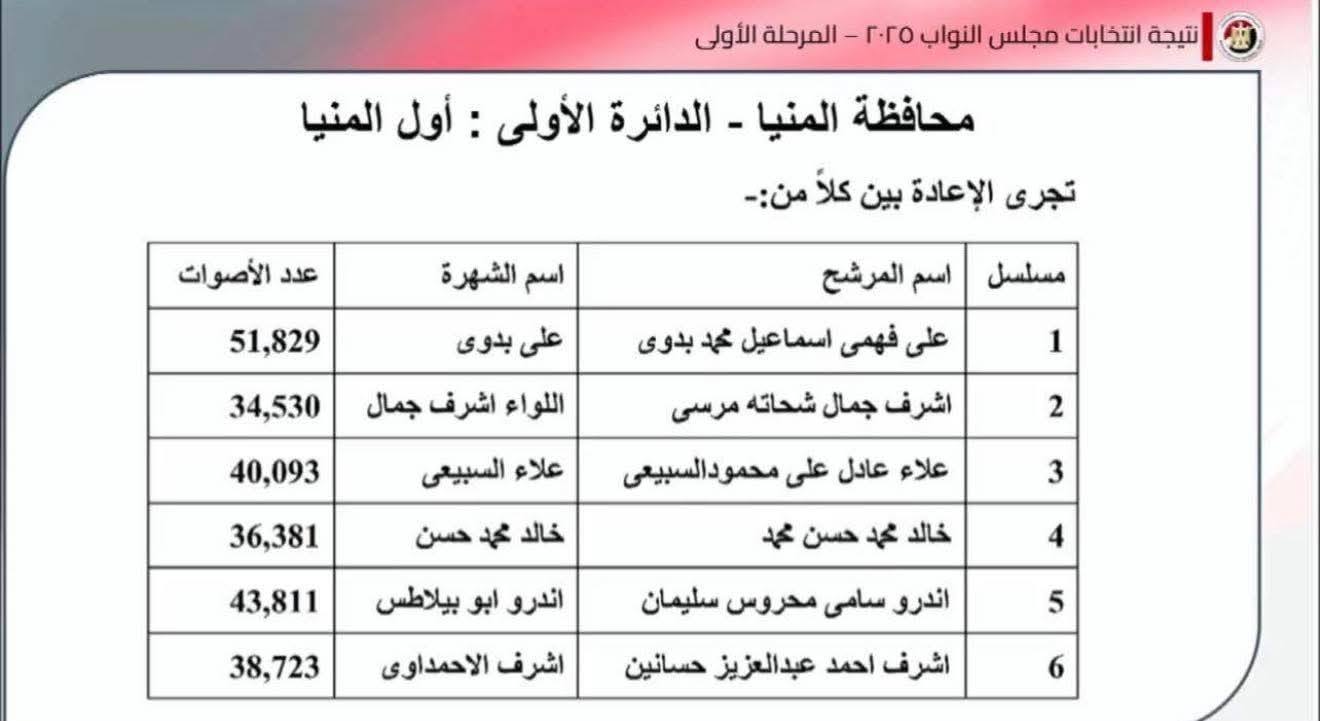 نتيجة انتخابات مجلس النواب ٢٠٢٥ – المرحلة الأولى

محافظة المنيا - الدائرة الأولى : أول المنيا

تجرى الإعادة بين كلاً من:-

| مسلسل | اسم المرشح | اسم الشهرة | عدد الأصوات |
|---|---|---|---|
| 1 | على فهمى اسماعيل محمد بدوى | على بدوى | 51,829 |
| 2 | اشرف جمال شحاته مرسى | اللواء اشرف جمال | 34,530 |
| 3 | علاء عادل على محمودالسبيعى | علاء السبيعى | 40,093 |
| 4 | خالد محمد حسن محمد | خالد محمد حسن | 36,381 |
| 5 | اندرو سامى محروس سليمان | اندرو ابو بيلاطس | 43,811 |
| 6 | اشرف احمد عبدالعزيز حسانين | اشرف الاحمداوى | 38,723 |